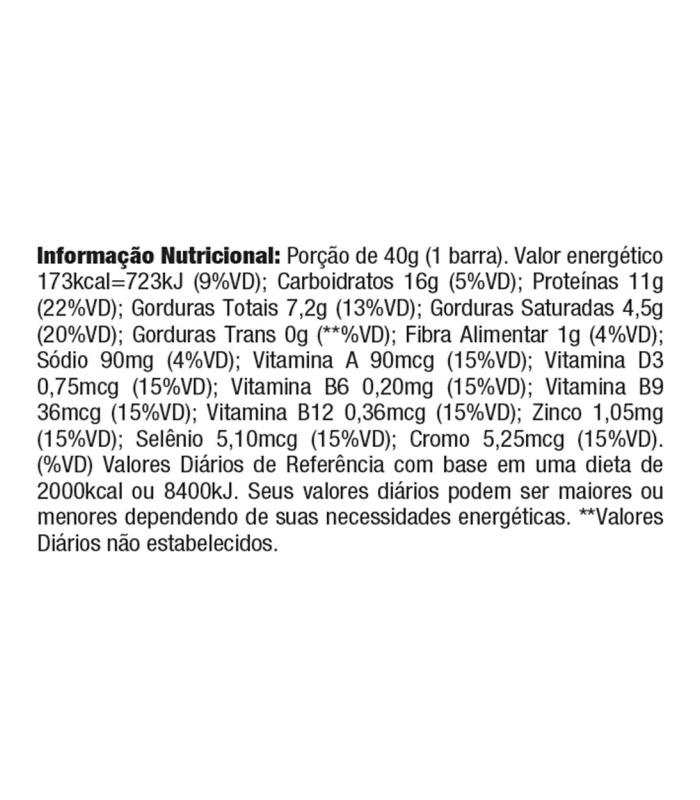 Informação Nutricional: Porção de 40g (1 barra). Valor energético 173kcal=723kJ (9%VD); Carboidratos 16g (5%VD); Proteínas 11g (22%VD); Gorduras Totais 7,2g (13%VD); Gorduras Saturadas 4,5g (20%VD); Gorduras Trans 0g (**%VD); Fibra Alimentar 1g (4%VD); Sódio 90mg (4%VD); Vitamina A 90mcg (15%VD); Vitamina D3 0,75mcg (15%VD); Vitamina B6 0,20mg (15%VD); Vitamina B9 36mcg (15%VD); Vitamina B12 0,36mcg (15%VD); Zinco 1,05mg (15%VD); Selênio 5,10mcg (15%VD); Cromo 5,25mcg (15%VD). (%VD) Valores Diários de Referência com base em uma dieta de 2000kcal ou 8400kJ. Seus valores diários podem ser maiores ou menores dependendo de suas necessidades energéticas. **Valores Diários não estabelecidos.